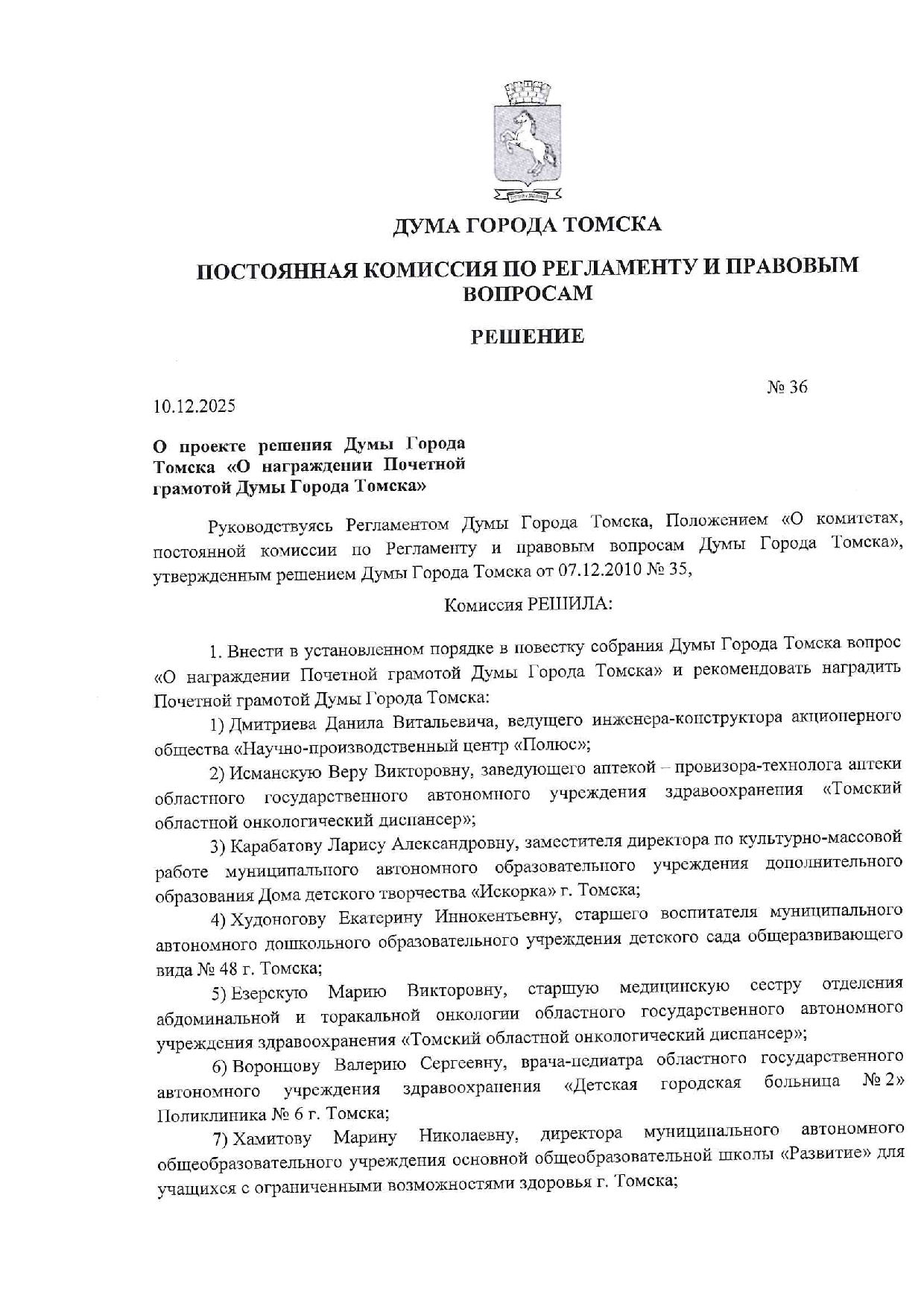 ДУМА ГОРОДА ТОМСКА

ПОСТОЯННАЯ КОМИССИЯ ПО РЕГЛАМЕНТУ И ПРАВОВЫМ ВОПРОСАМ

РЕШЕНИЕ

№ 36

10.12.2025

О проекте решения Думы Города Томска «О награждении Почетной грамотой Думы Города Томска»

Руководствуясь Регламентом Думы Города Томска, Положением «О комитетах, постоянной комиссии по Регламенту и правовым вопросам Думы Города Томска», утвержденным решением Думы Города Томска от 07.12.2010 № 35,

Комиссия РЕШИЛА:

1. Внести в установленном порядке в повестку собрания Думы Города Томска вопрос «О награждении Почетной грамотой Думы Города Томска» и рекомендовать наградить Почетной грамотой Думы Города Томска:

1) Дмитриева Данила Витальевича, ведущего инженера-конструктора акционерного общества «Научно-производственный центр «Полюс»;

2) Исманскую Веру Викторовну, заведующего аптекой – провизора-технолога аптеки областного государственного автономного учреждения здравоохранения «Томский областной онкологический диспансер»;

3) Карабатову Ларису Александровну, заместителя директора по культурно-массовой работе муниципального автономного образовательного учреждения дополнительного образования Дома детского творчества «Искорка» г. Томска;

4) Худоногову Екатерину Иннокентьевну, старшего воспитателя муниципального автономного дошкольного образовательного учреждения детского сада общеразвивающего вида № 48 г. Томска;

5) Езерскую Марию Викторовну, старшую медицинскую сестру отделения абдоминальной и торакальной онкологии областного государственного автономного учреждения здравоохранения «Томский областной онкологический диспансер»;

6) Воронцову Валерию Сергеевну, врача-педиатра областного государственного автономного учреждения здравоохранения «Детская городская больница № 2» Поликлиника № 6 г. Томска;

7) Хамитову Марину Николаевну, директора муниципального автономного общеобразовательного учреждения основной общеобразовательной школы «Развитие» для учащихся с ограниченными возможностями здоровья г. Томска;